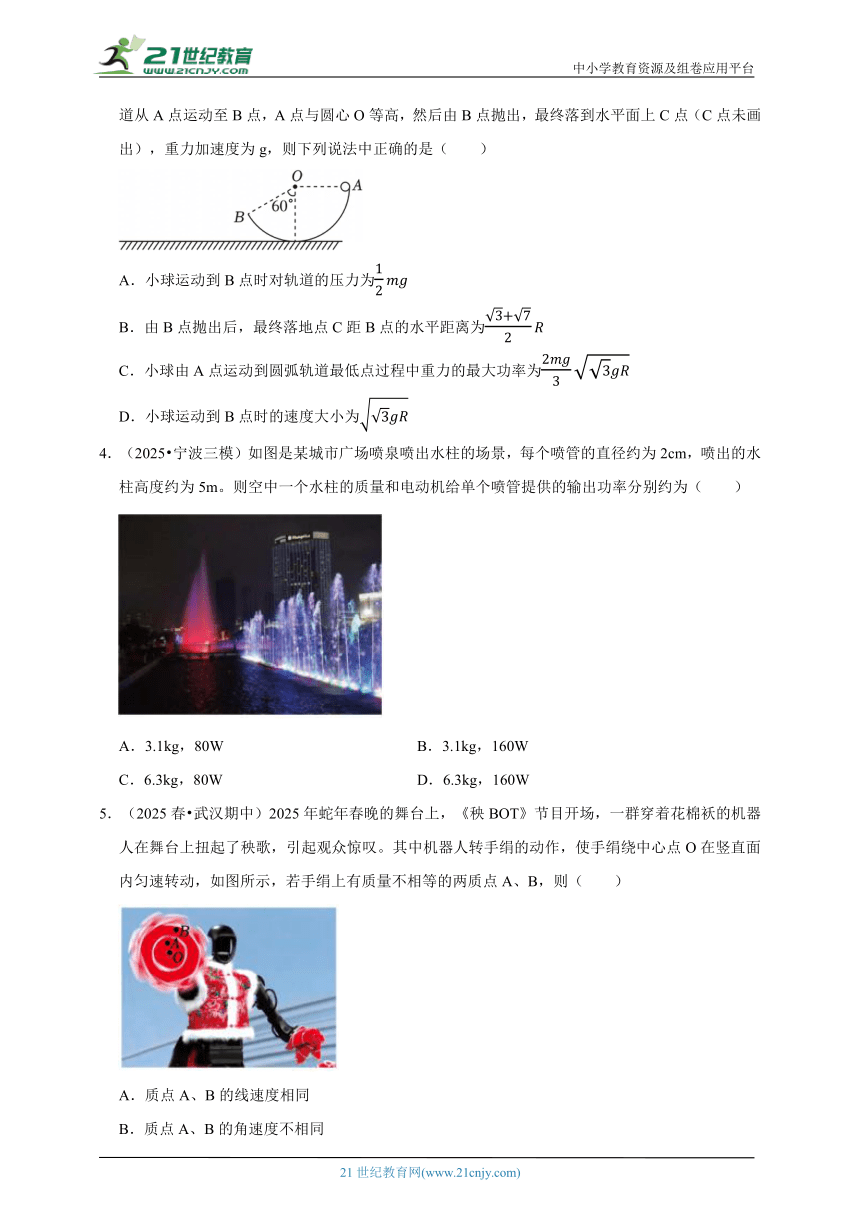 21世纪教育
www.21cnjy.com

中小学教育资源及组卷应用平台

道从 A 点运动至 B 点，A 点与圆心 O 等高，然后由 B 点抛出，最终落到水平面上 C 点（C 点未画出），重力加速度为 g，则下列说法中正确的是（　　）

O
A
B
60°

A．小球运动到 B 点时对轨道的压力为$\frac{1}{2}mg$

B．由 B 点抛出后，最终落地点 C 距 B 点的水平距离为$\frac{\sqrt{3}+\sqrt{7}}{2}R$

C．小球由 A 点运动到圆弧轨道最低点过程中重力的最大功率为$\frac{2mg}{3}\sqrt{\sqrt{3}gR}$

D．小球运动到 B 点时的速度大小为$\sqrt{\sqrt{3}gR}$

4．（2025•宁波三模）如图是某城市广场喷泉喷出水柱的场景，每个喷管的直径约为 2cm，喷出的水柱高度约为 5m。则空中一个水柱的质量和电动机给单个喷管提供的输出功率分别约为（　　）

A．3.1kg，80W　　　　B．3.1kg，160W

C．6.3kg，80W　　　　D．6.3kg，160W

5．（2025 春•武汉期中）2025 年蛇年春晚的舞台上，《秧 BOT》节目开场，一群穿着花棉袄的机器人在舞台上扭起了秧歌，引起观众惊叹。其中机器人转手绢的动作，使手绢绕中心点 O 在竖直面内匀速转动，如图所示，若手绢上有质量不相等的两质点 A、B，则（　　）

B
A
O

A．质点 A、B 的线速度相同

B．质点 A、B 的角速度不相同

21 世纪教育网(www.21cnjy.com)